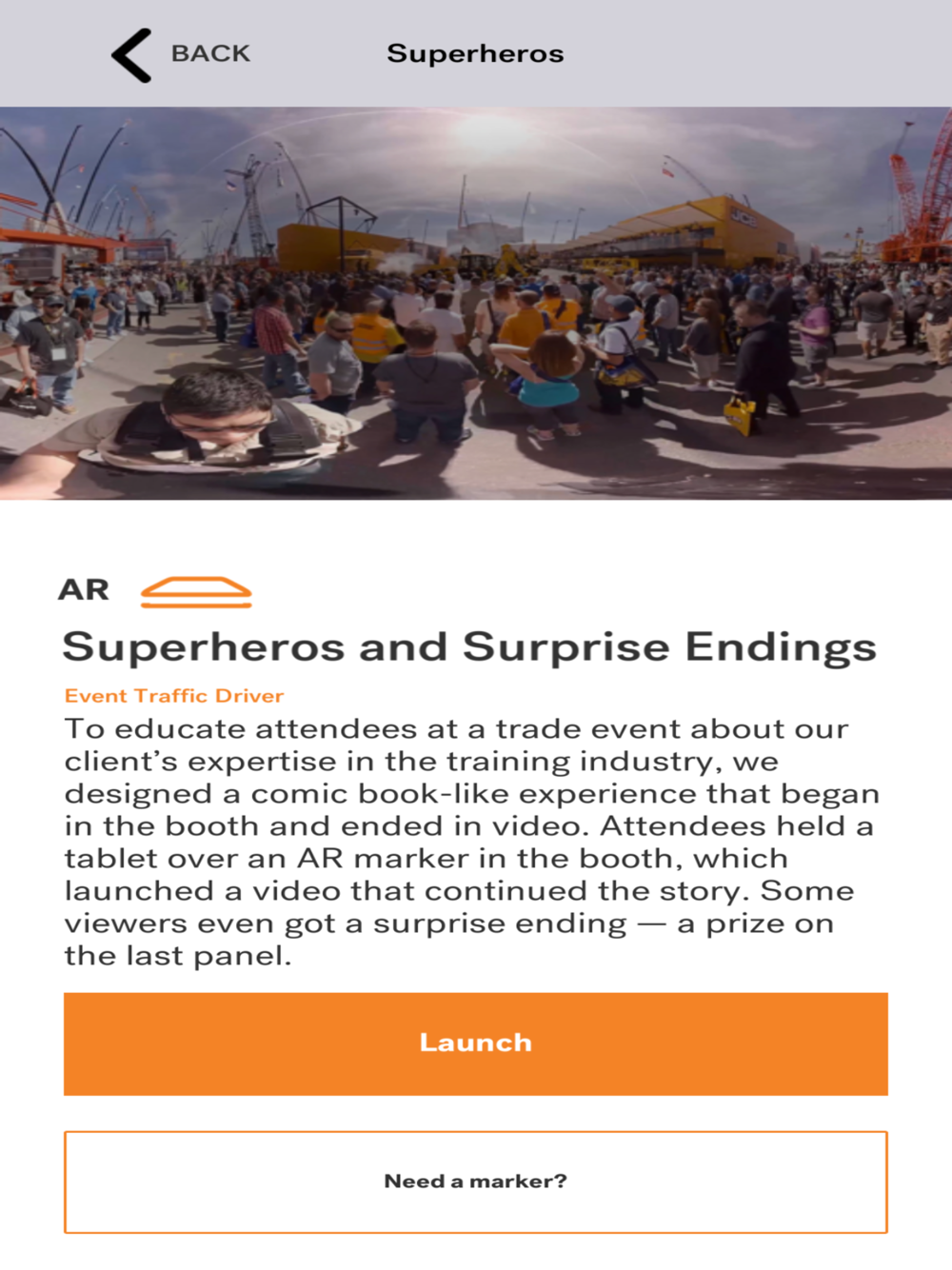 BACK

Superheros

AR

Superheros and Surprise Endings

Event Traffic Driver

To educate attendees at a trade event about our client's expertise in the training industry, we designed a comic book-like experience that began in the booth and ended in video. Attendees held a tablet over an AR marker in the booth, which launched a video that continued the story. Some viewers even got a surprise ending — a prize on the last panel.

Launch

Need a marker?